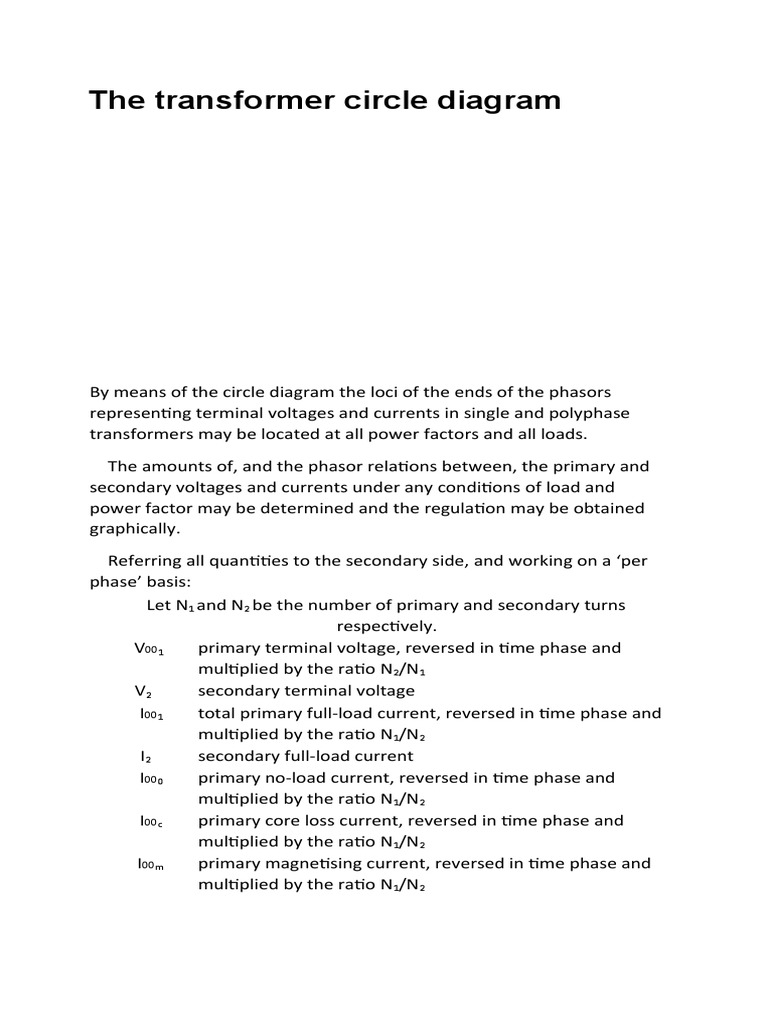 The transformer circle diagram

By means of the circle diagram the loci of the ends of the phasors representing terminal voltages and currents in single and polyphase transformers may be located at all power factors and all loads.

The amounts of, and the phasor relations between, the primary and secondary voltages and currents under any conditions of load and power factor may be determined and the regulation may be obtained graphically.

Referring all quantities to the secondary side, and working on a ‘per phase’ basis:

Let $N_1$ and $N_2$ be the number of primary and secondary turns respectively.

$V_{00_1}$ primary terminal voltage, reversed in time phase and multiplied by the ratio $N_2/N_1$

$V_2$ secondary terminal voltage

$I_{00_1}$ total primary full-load current, reversed in time phase and multiplied by the ratio $N_1/N_2$

$I_2$ secondary full-load current

$I_{00_0}$ primary no-load current, reversed in time phase and multiplied by the ratio $N_1/N_2$

$I_{00_c}$ primary core loss current, reversed in time phase and multiplied by the ratio $N_1/N_2$

$I_{00_m}$ primary magnetising current, reversed in time phase and multiplied by the ratio $N_1/N_2$